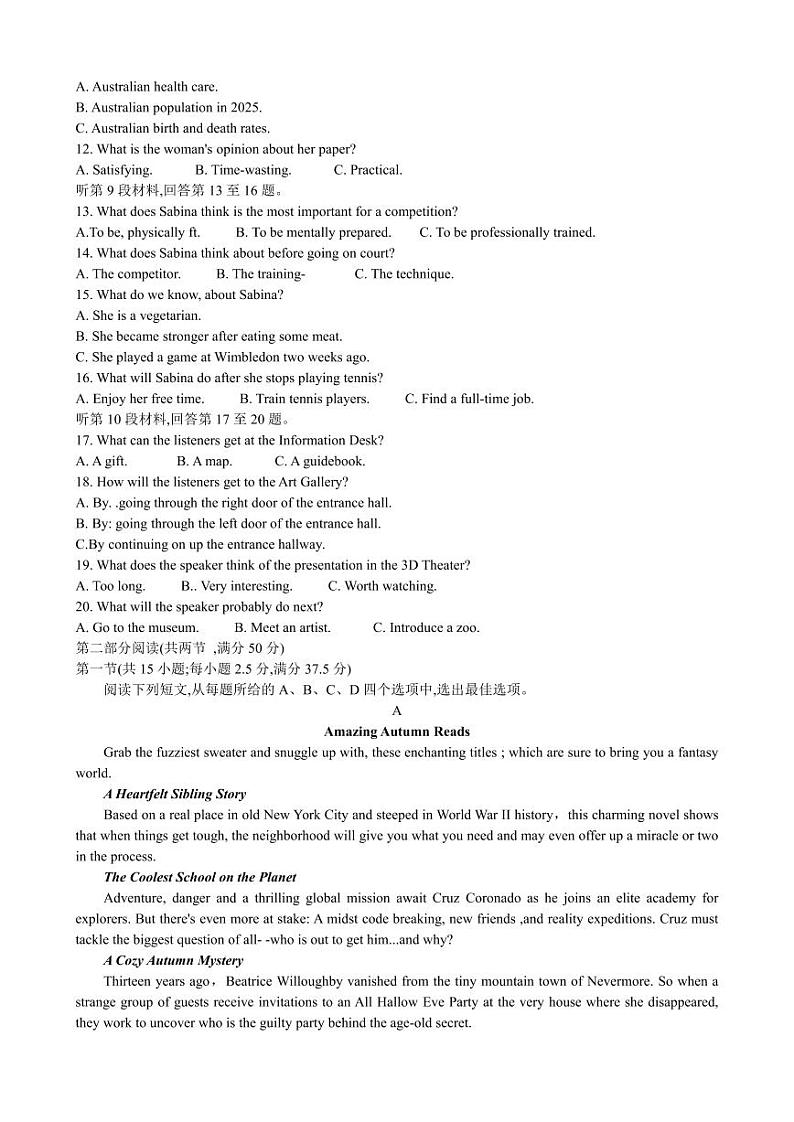 A. Australian health care.
B. Australian population in 2025.
C. Australian birth and death rates.
12. What is the woman's opinion about her paper?
A. Satisfying.　　B. Time-wasting.　　C. Practical.
听第 9 段材料,回答第 13 至 16 题。
13. What does Sabina think is the most important for a competition?
A.To be, physically ft.　　B. To be mentally prepared.　　C. To be professionally trained.
14. What does Sabina think about before going on court?
A. The competitor.　　B. The training-　　C. The technique.
15. What do we know, about Sabina?
A. She is a vegetarian.
B. She became stronger after eating some meat.
C. She played a game at Wimbledon two weeks ago.
16. What will Sabina do after she stops playing tennis?
A. Enjoy her free time.　　B. Train tennis players.　　C. Find a full-time job.
听第 10 段材料,回答第 17 至 20 题。
17. What can the listeners get at the Information Desk?
A. A gift.　　B. A map.　　C. A guidebook.
18. How will the listeners get to the Art Gallery?
A. By. .going through the right door of the entrance hall.
B. By: going through the left door of the entrance hall.
C.By continuing on up the entrance hallway.
19. What does the speaker think of the presentation in the 3D Theater?
A. Too long.　　B.. Very interesting.　　C. Worth watching.
20. What will the speaker probably do next?
A. Go to the museum.　　B. Meet an artist.　　C. Introduce a zoo.
第二部分阅读(共两节 ,满分 50 分)
第一节(共 15 小题;每小题 2.5 分,满分 37.5 分)
阅读下列短文,从每题所给的 A、B、C、D 四个选项中,选出最佳选项。
A
Amazing Autumn Reads
Grab the fuzziest sweater and snuggle up with, these enchanting titles ; which are sure to bring you a fantasy world.
A Heartfelt Sibling Story
Based on a real place in old New York City and steeped in World War II history，this charming novel shows that when things get tough, the neighborhood will give you what you need and may even offer up a miracle or two in the process.
The Coolest School on the Planet
Adventure, danger and a thrilling global mission await Cruz Coronado as he joins an elite academy for explorers. But there's even more at stake: A midst code breaking, new friends ,and reality expeditions. Cruz must tackle the biggest question of all- -who is out to get him...and why?
A Cozy Autumn Mystery
Thirteen years ago，Beatrice Willoughby vanished from the tiny mountain town of Nevermore. So when a strange group of guests receive invitations to an All Hallow Eve Party at the very house where she disappeared, they work to uncover who is the guilty party behind the age-old secret.